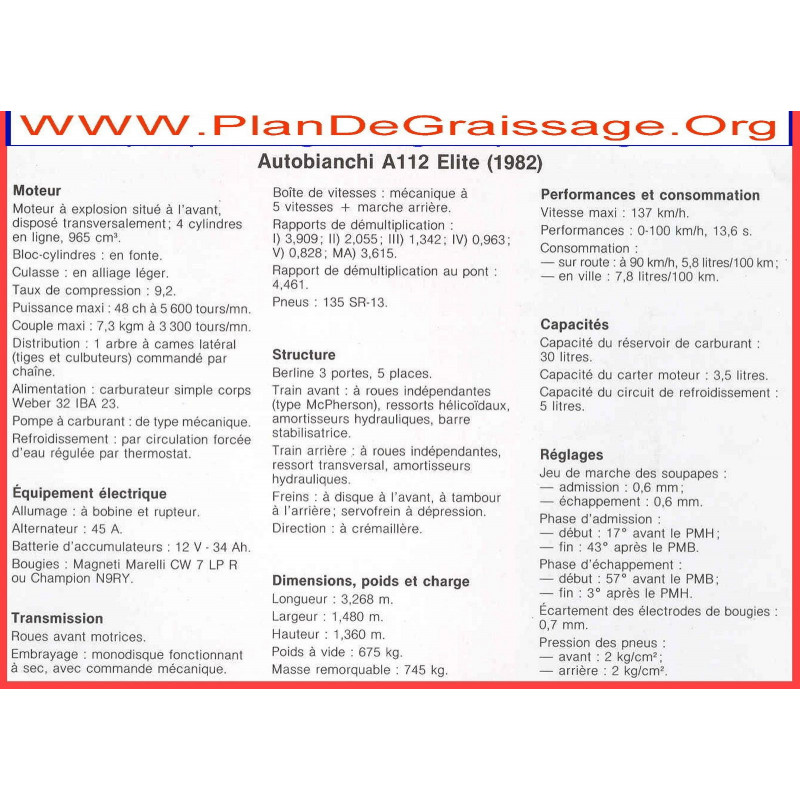 WWW.PlanDeGraissage.Org

Autobianchi A112 Elite (1982)

Moteur
Moteur à explosion situé à l'avant, disposé transversalement; 4 cylindres en ligne, 965 cm³.
Bloc-cylindres : en fonte.
Culasse : en alliage léger.
Taux de compression : 9,2.
Puissance maxi : 48 ch à 5 600 tours/mn.
Couple maxi : 7,3 kgm à 3 300 tours/mn.
Distribution : 1 arbre à cames latéral (tiges et culbuteurs) commandé par chaîne.
Alimentation : carburateur simple corps Weber 32 IBA 23.
Pompe à carburant : de type mécanique.
Refroidissement : par circulation forcée d'eau régulée par thermostat.

Équipement électrique
Allumage : à bobine et rupteur.
Alternateur : 45 A.
Batterie d'accumulateurs : 12 V - 34 Ah.
Bougies : Magneti Marelli CW 7 LP R ou Champion N9RY.

Transmission
Roues avant motrices.
Embrayage : monodisque fonctionnant à sec, avec commande mécanique.

Boîte de vitesses : mécanique à 5 vitesses + marche arrière.
Rapports de démultiplication : I) 3,909; II) 2,055; III) 1,342; IV) 0,963; V) 0,828; MA) 3,615.
Rapport de démultiplication au pont : 4,461.
Pneus : 135 SR-13.

Structure
Berline 3 portes, 5 places.
Train avant : à roues indépendantes (type McPherson), ressorts hélicoïdaux, amortisseurs hydrauliques, barre stabilisatrice.
Train arrière : à roues indépendantes, ressort transversal, amortisseurs hydrauliques.
Freins : à disque à l'avant, à tambour à l'arrière; servofrein à dépression.
Direction : à crémaillère.

Dimensions, poids et charge
Longueur : 3,268 m.
Largeur : 1,480 m.
Hauteur : 1,360 m.
Poids à vide : 675 kg.
Masse remorquable : 745 kg.

Performances et consommation
Vitesse maxi : 137 km/h.
Performances : 0-100 km/h, 13,6 s.
Consommation :
— sur route : à 90 km/h, 5,8 litres/100 km;
— en ville : 7,8 litres/100 km.

Capacités
Capacité du réservoir de carburant : 30 litres.
Capacité du carter moteur : 3,5 litres.
Capacité du circuit de refroidissement : 5 litres.

Réglages
Jeu de marche des soupapes :
— admission : 0,6 mm;
— échappement : 0,6 mm.
Phase d'admission :
— début : 17° avant le PMH;
— fin : 43° après le PMB.
Phase d'échappement :
— début : 57° avant le PMB;
— fin : 3° après le PMH.
Écartement des électrodes de bougies : 0,7 mm.
Pression des pneus :
— avant : 2 kg/cm²;
— arrière : 2 kg/cm².